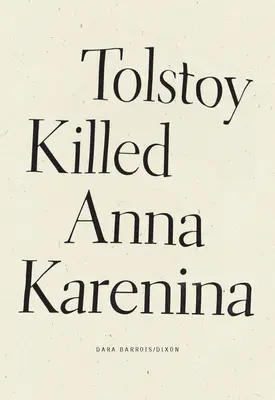 Tolstoy Killed Anna Karenina

DARA BARROIS/DIXON